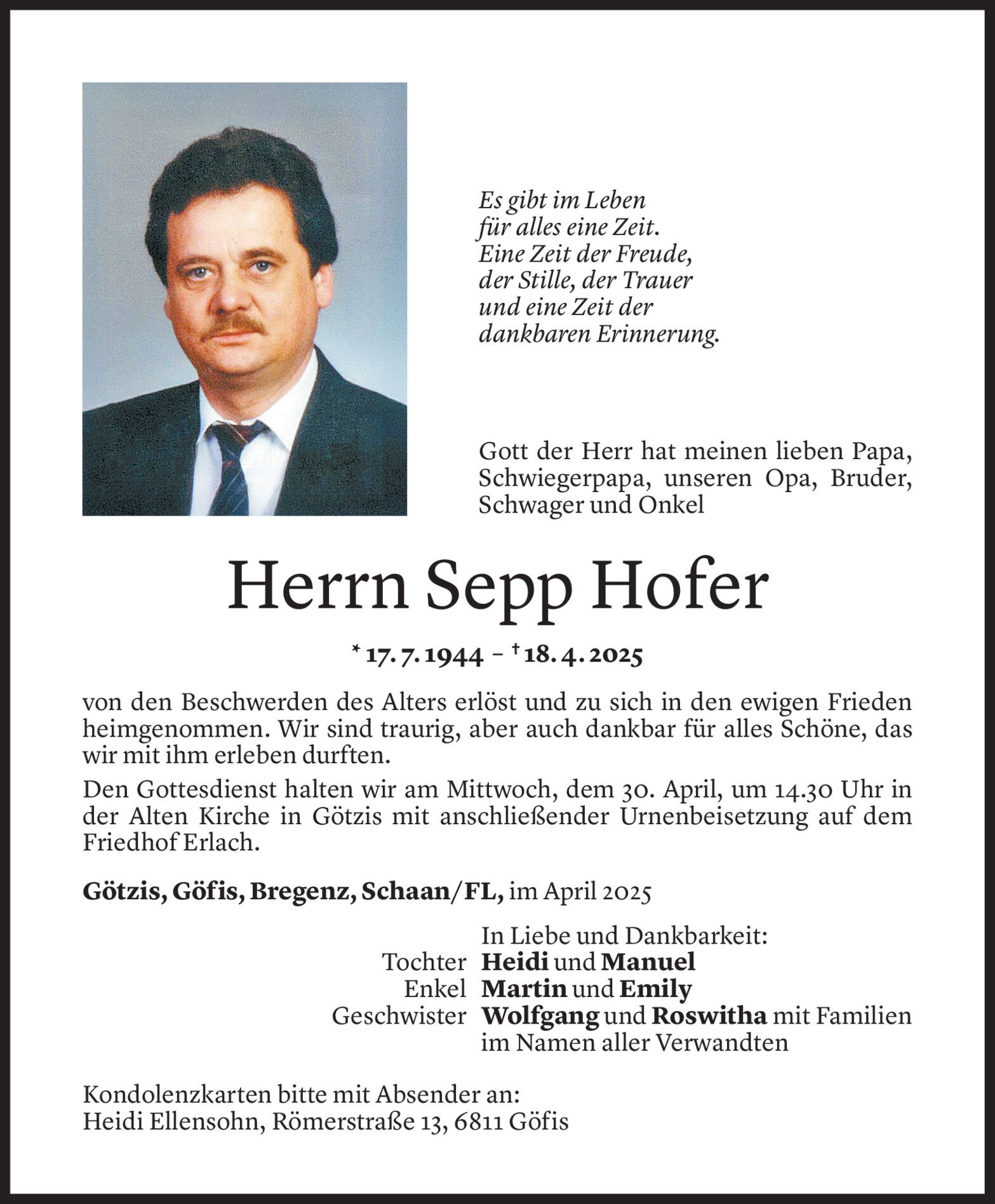 Es gibt im Leben
für alles eine Zeit.
Eine Zeit der Freude,
der Stille, der Trauer
und eine Zeit der
dankbaren Erinnerung.

Gott der Herr hat meinen lieben Papa, Schwiegerpapa, unseren Opa, Bruder, Schwager und Onkel

Herrn Sepp Hofer

* 17. 7. 1944 – † 18. 4. 2025

von den Beschwerden des Alters erlöst und zu sich in den ewigen Frieden heimgenommen. Wir sind traurig, aber auch dankbar für alles Schöne, das wir mit ihm erleben durften.

Den Gottesdienst halten wir am Mittwoch, dem 30. April, um 14.30 Uhr in der Alten Kirche in Götzis mit anschließender Urnenbeisetzung auf dem Friedhof Erlach.

Götzis, Göfis, Bregenz, Schaan/FL, im April 2025

In Liebe und Dankbarkeit:
Tochter Heidi und Manuel
Enkel Martin und Emily
Geschwister Wolfgang und Roswitha mit Familien
im Namen aller Verwandten

Kondolenzkarten bitte mit Absender an:
Heidi Ellensohn, Römerstraße 13, 6811 Göfis